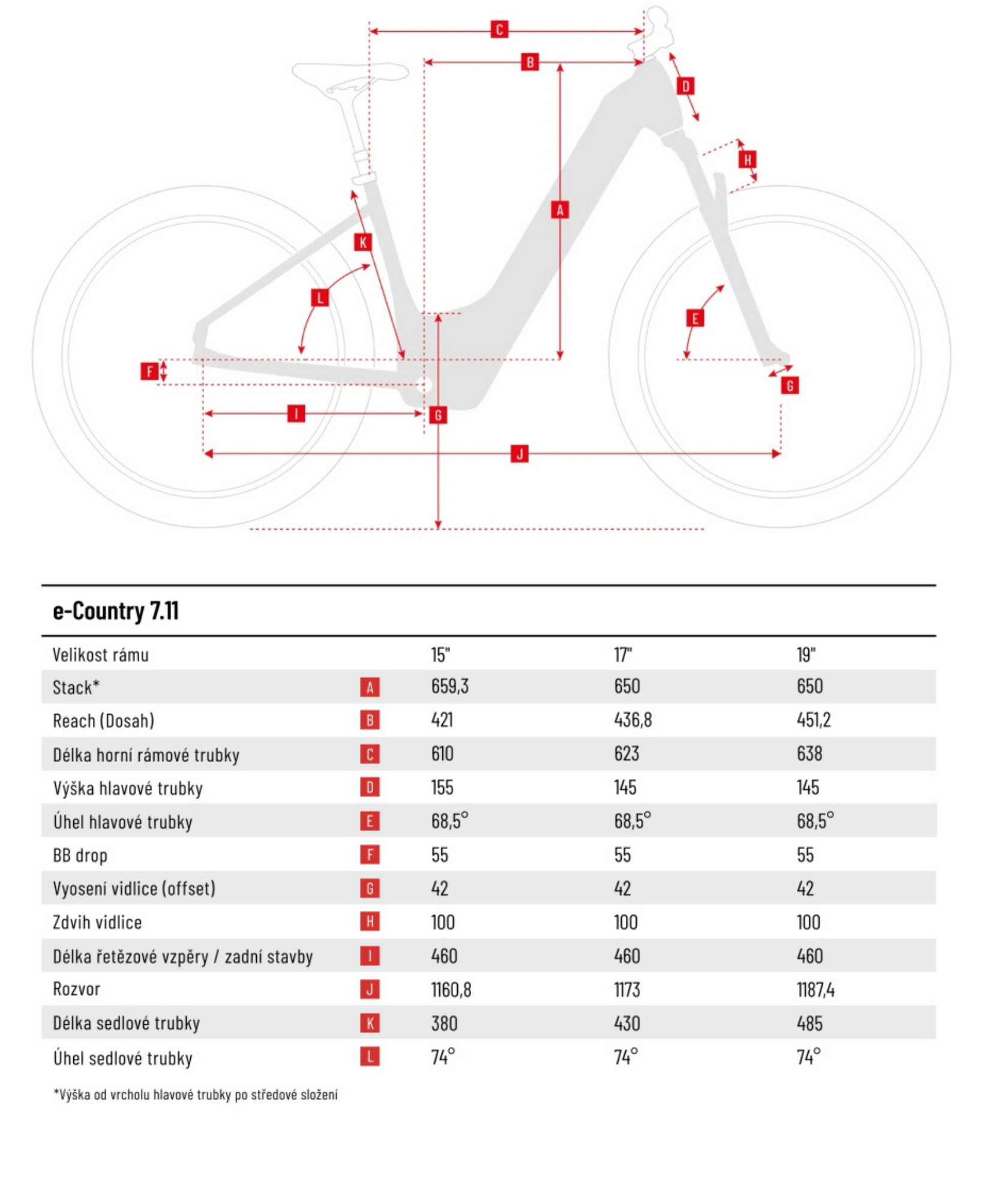 C
B
D
H
A
K
L
E
F
G
I
G
J

e-Country 7.11

| Velikost rámu | | 15" | 17" | 19" |
|---|---|---|---|---|
| Stack* | A | 659,3 | 650 | 650 |
| Reach (Dosah) | B | 421 | 436,8 | 451,2 |
| Délka horní rámové trubky | C | 610 | 623 | 638 |
| Výška hlavové trubky | D | 155 | 145 | 145 |
| Úhel hlavové trubky | E | 68,5° | 68,5° | 68,5° |
| BB drop | F | 55 | 55 | 55 |
| Vyosení vidlice (offset) | G | 42 | 42 | 42 |
| Zdvih vidlice | H | 100 | 100 | 100 |
| Délka řetězové vzpěry / zadní stavby | I | 460 | 460 | 460 |
| Rozvor | J | 1160,8 | 1173 | 1187,4 |
| Délka sedlové trubky | K | 380 | 430 | 485 |
| Úhel sedlové trubky | L | 74° | 74° | 74° |

*Výška od vrcholu hlavové trubky po středové složení